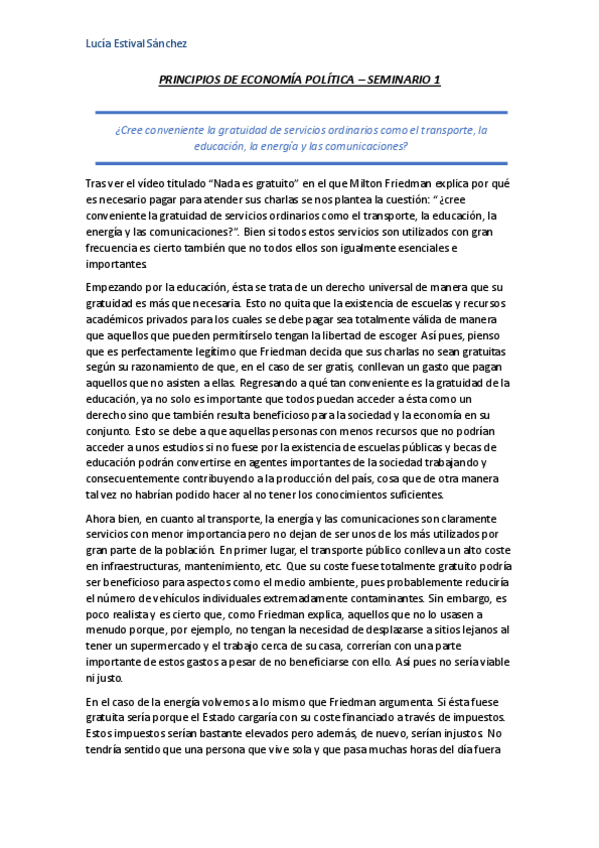 Lucía Estival Sánchez

PRINCIPIOS DE ECONOMÍA POLÍTICA – SEMINARIO 1

¿Cree conveniente la gratuidad de servicios ordinarios como el transporte, la educación, la energía y las comunicaciones?

Tras ver el vídeo titulado "Nada es gratuito" en el que Milton Friedman explica por qué es necesario pagar para atender sus charlas se nos plantea la cuestión: "¿cree conveniente la gratuidad de servicios ordinarios como el transporte, la educación, la energía y las comunicaciones?". Bien si todos estos servicios son utilizados con gran frecuencia es cierto también que no todos ellos son igualmente esenciales e importantes.

Empezando por la educación, ésta se trata de un derecho universal de manera que su gratuidad es más que necesaria. Esto no quita que la existencia de escuelas y recursos académicos privados para los cuales se debe pagar sea totalmente válida de manera que aquellos que pueden permitírselo tengan la libertad de escoger. Así pues, pienso que es perfectamente legítimo que Friedman decida que sus charlas no sean gratuitas según su razonamiento de que, en el caso de ser gratis, conllevan un gasto que pagan aquellos que no asisten a ellas. Regresando a qué tan conveniente es la gratuidad de la educación, ya no solo es importante que todos puedan acceder a ésta como un derecho sino que también resulta beneficioso para la sociedad y la economía en su conjunto. Esto se debe a que aquellas personas con menos recursos que no podrían acceder a unos estudios si no fuese por la existencia de escuelas públicas y becas de educación podrán convertirse en agentes importantes de la sociedad trabajando y consecuentemente contribuyendo a la producción del país, cosa que de otra manera tal vez no habrían podido hacer al no tener los conocimientos suficientes.

Ahora bien, en cuanto al transporte, la energía y las comunicaciones son claramente servicios con menor importancia pero no dejan de ser unos de los más utilizados por gran parte de la población. En primer lugar, el transporte público conlleva un alto coste en infraestructuras, mantenimiento, etc. Que su coste fuese totalmente gratuito podría ser beneficioso para aspectos como el medio ambiente, pues probablemente reduciría el número de vehículos individuales extremadamente contaminantes. Sin embargo, es poco realista y es cierto que, como Friedman explica, aquellos que no lo usasen a menudo porque, por ejemplo, no tengan la necesidad de desplazarse a sitios lejanos al tener un supermercado y el trabajo cerca de su casa, correrían con una parte importante de estos gastos a pesar de no beneficiarse con ello. Así pues no sería viable ni justo.

En el caso de la energía volvemos a lo mismo que Friedman argumenta. Si ésta fuese gratuita sería porque el Estado cargaría con su coste financiado a través de impuestos. Estos impuestos serían bastante elevados pero además, de nuevo, serían injustos. No tendría sentido que una persona que vive sola y que pasa muchas horas del día fuera